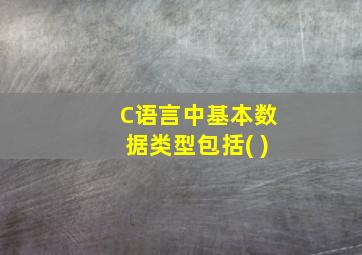 C语言中基本数据类型包括( )